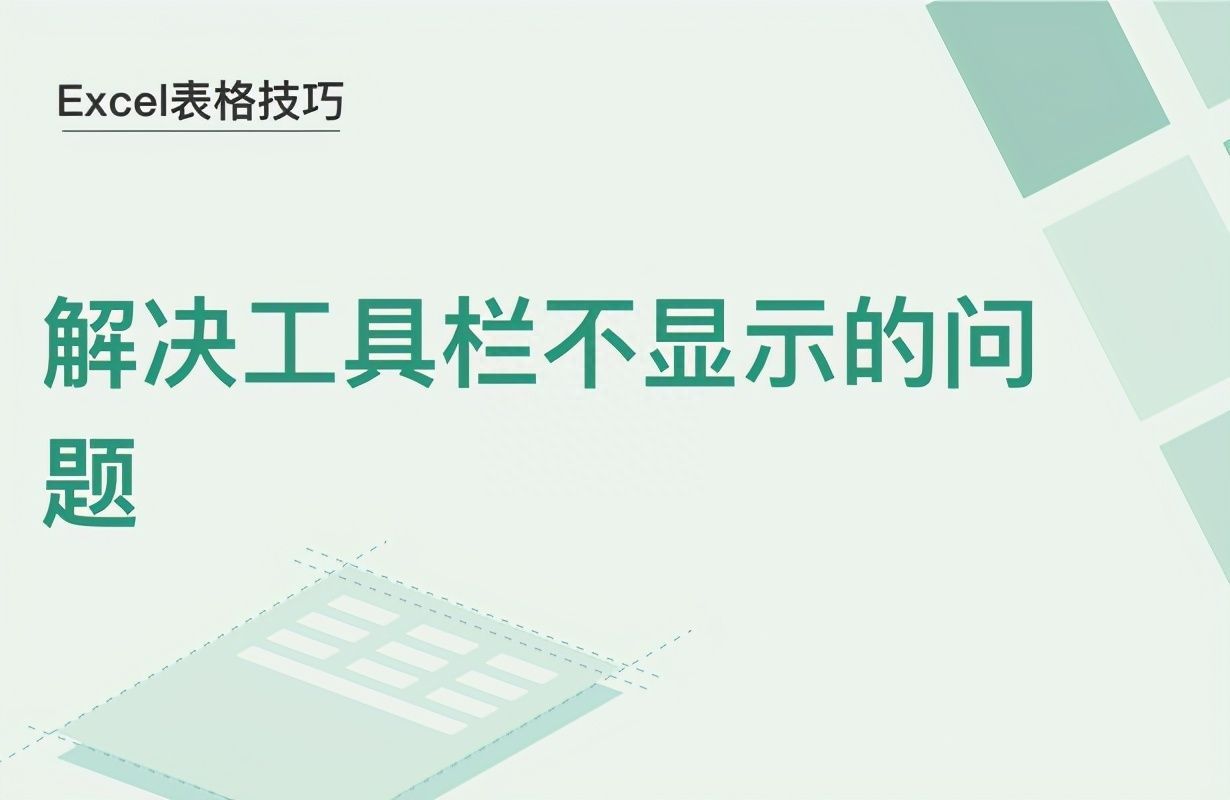 Excel表格技巧

解决工具栏不显示的问题